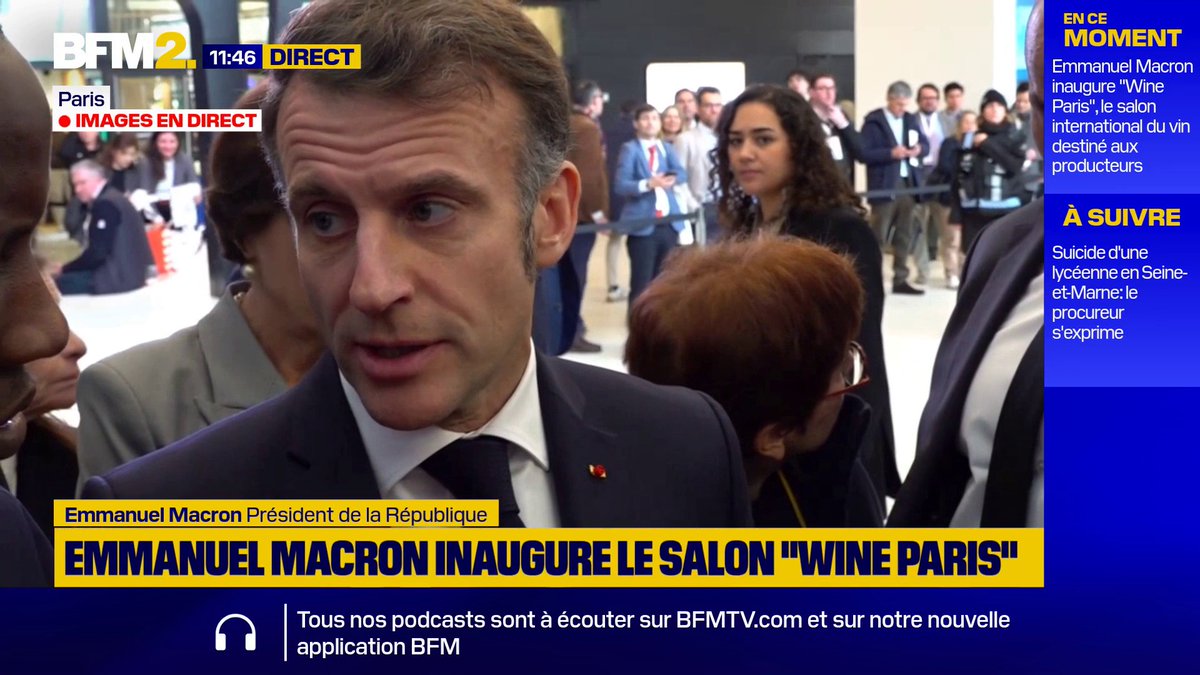 BFM2. 11:46 DIRECT

Paris
IMAGES EN DIRECT

EN CE MOMENT
Emmanuel Macron inaugure "Wine Paris", le salon international du vin destiné aux producteurs

À SUIVRE
Suicide d'une lycéenne en Seine-et-Marne: le procureur s'exprime

Emmanuel Macron Président de la République
EMMANUEL MACRON INAUGURE LE SALON "WINE PARIS"

Tous nos podcasts sont à écouter sur BFMTV.com et sur notre nouvelle application BFM